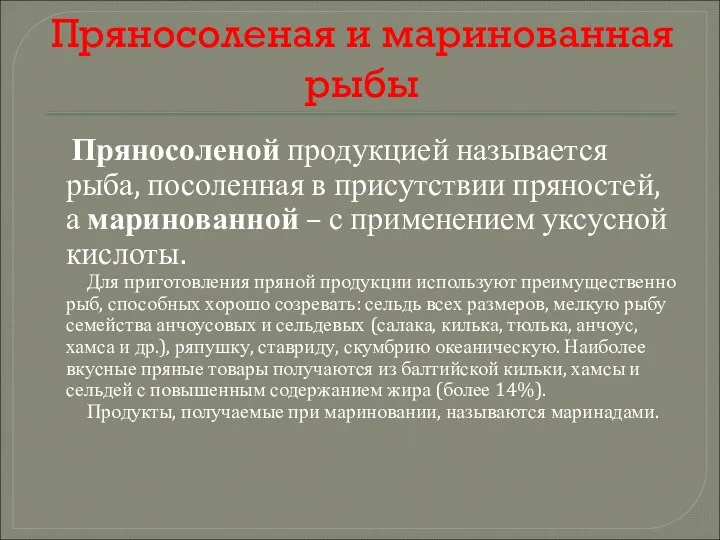 Пряносоленая и маринованная рыбы

Пряносоленой продукцией называется рыба, посоленная в присутствии пряностей, а маринованной – с применением уксусной кислоты.

Для приготовления пряной продукции используют преимущественно рыб, способных хорошо созревать: сельдь всех размеров, мелкую рыбу семейства анчоусовых и сельдевых (салака, килька, тюлька, анчоус, хамса и др.), ряпушку, ставриду, скумбрию океаническую. Наиболее вкусные пряные товары получаются из балтийской кильки, хамсы и сельдей с повышенным содержанием жира (более 14%).

Продукты, получаемые при мариновании, называются маринадами.